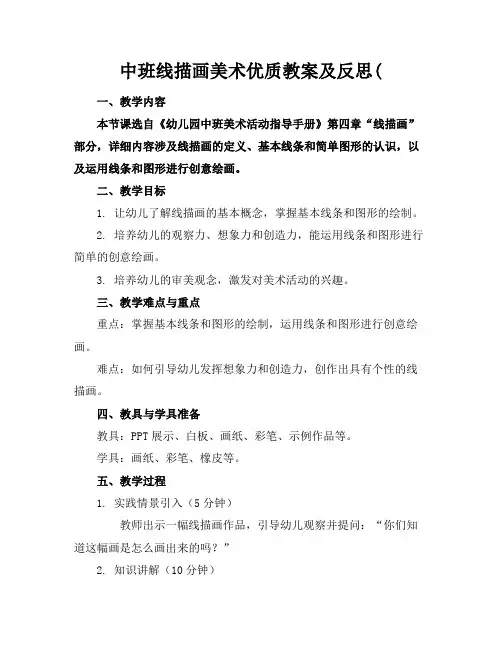 中班线描画美术优质教案及反思(

一、教学内容

本节课选自《幼儿园中班美术活动指导手册》第四章“线描画”部分，详细内容涉及线描画的定义、基本线条和简单图形的认识，以及运用线条和图形进行创意绘画。

二、教学目标

1. 让幼儿了解线描画的基本概念，掌握基本线条和图形的绘制。

2. 培养幼儿的观察力、想象力和创造力，能运用线条和图形进行简单的创意绘画。

3. 培养幼儿的审美观念，激发对美术活动的兴趣。

三、教学难点与重点

重点：掌握基本线条和图形的绘制，运用线条和图形进行创意绘画。

难点：如何引导幼儿发挥想象力和创造力，创作出具有个性的线描画。

四、教具与学具准备

教具：PPT 展示、白板、画纸、彩笔、示例作品等。

学具：画纸、彩笔、橡皮等。

五、教学过程

1. 实践情景引入（5 分钟）

教师出示一幅线描画作品，引导幼儿观察并提问：“你们知道这幅画是怎么画出来的吗？”

2. 知识讲解（10 分钟）